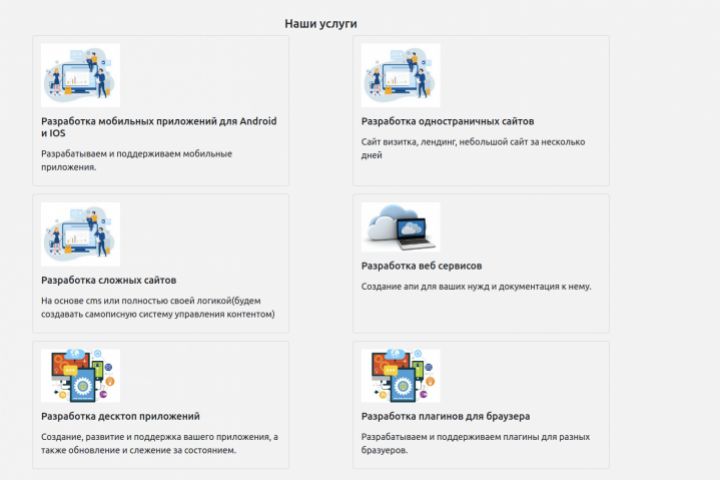 Наши услуги

Разработка мобильных приложений для Android и IOS

Разрабатываем и поддерживаем мобильные приложения.

Разработка одностраничных сайтов

Сайт визитка, лендинг, небольшой сайт за несколько дней

Разработка сложных сайтов

На основе cms или полностью своей логикой(будем создавать самописную систему управления контентом)

Разработка веб сервисов

Создание апи для ваших нужд и документация к нему.

Разработка десктоп приложений

Создание, развитие и поддержка вашего приложения, а также обновление и слежение за состоянием.

Разработка плагинов для браузера

Разрабатываем и поддерживаем плагины для разных бразуеров.